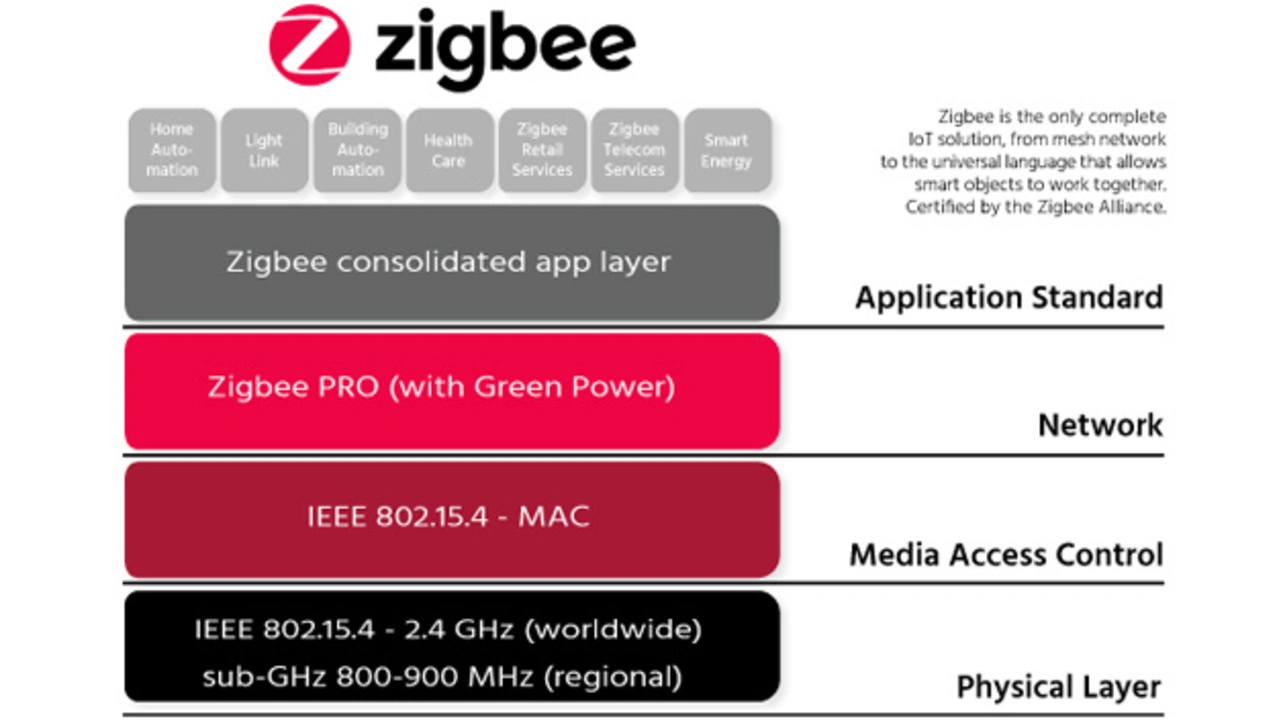 zigbee

Home Automation

Light Link

Building Automation

Health Care

Zigbee Retail Services

Zigbee Telecom Services

Smart Energy

Zigbee is the only complete IoT solution, from mesh network to the universal language that allows smart objects to work together. Certified by the Zigbee Alliance.

Zigbee consolidated app layer

Application Standard

Zigbee PRO (with Green Power)

Network

IEEE 802.15.4 - MAC

Media Access Control

IEEE 802.15.4 - 2.4 GHz (worldwide)
sub-GHz 800-900 MHz (regional)

Physical Layer